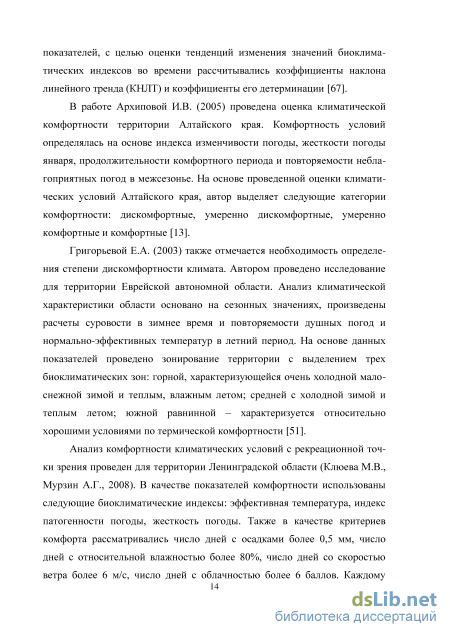 показателей, с целью оценки тенденций изменения значений биоклиматических индексов во времени рассчитывались коэффициенты наклона линейного тренда (КНЛТ) и коэффициенты его детерминации [67].

В работе Архиповой И.В. (2005) проведена оценка климатической комфортности территории Алтайского края. Комфортность условий определялась на основе индекса изменчивости погоды, жесткости погоды января, продолжительности комфортного периода и повторяемости неблагоприятных погод в межсезонье. На основе проведенной оценки климатических условий Алтайского края, автор выделяет следующие категории комфортности: дискомфортные, умеренно дискомфортные, умеренно комфортные и комфортные [13].

Григорьевой Е.А. (2003) также отмечается необходимость определения степени дискомфортности климата. Автором проведено исследование для территории Еврейской автономной области. Анализ климатической характеристики области основано на сезонных значениях, произведены расчеты суровости в зимнее время и повторяемости душных погод и нормально-эффективных температур в летний период. На основе данных показателей проведено зонирование территории с выделением трех биоклиматических зон: горной, характеризующейся очень холодной малоснежной зимой и теплым, влажным летом; средней с холодной зимой и теплым летом; южной равнинной – характеризуется относительно хорошими условиями по термической комфортности [51].

Анализ комфортности климатических условий с рекреационной точки зрения проведен для территории Ленинградской области (Клюева М.В., Мурзин А.Г., 2008). В качестве показателей комфортности использованы следующие биоклиматические индексы: эффективная температура, индекс патогенности погоды, жесткость погоды. Также в качестве критериев комфорта рассматривались число дней с осадками более 0,5 мм, число дней с относительной влажностью более 80%, число дней со скоростью ветра более 6 м/с, число дней с облачностью более 6 баллов. Каждому

14

dsLib.net
библиотека диссертаций